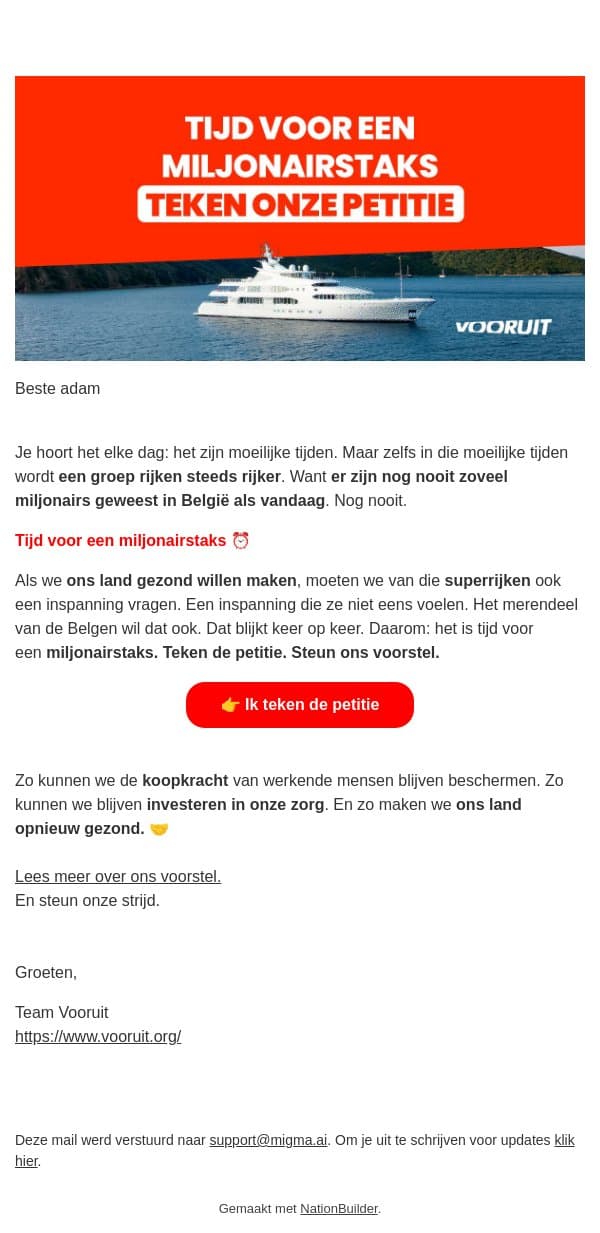 TIJD VOOR EEN MILJONAIRSTAKS
TEKEN ONZE PETITIE

VOORUIT

Beste adam

Je hoort het elke dag: het zijn moeilijke tijden. Maar zelfs in die moeilijke tijden wordt een groep rijken steeds rijker. Want er zijn nog nooit zoveel miljonairs geweest in België als vandaag. Nog nooit.

Tijd voor een miljonairstaks ⏰

Als we ons land gezond willen maken, moeten we van die superrijken ook een inspanning vragen. Een inspanning die ze niet eens voelen. Het merendeel van de Belgen wil dat ook. Dat blijkt keer op keer. Daarom: het is tijd voor een miljonairstaks. Teken de petitie. Steun ons voorstel.

👉 Ik teken de petitie

Zo kunnen we de koopkracht van werkende mensen blijven beschermen. Zo kunnen we blijven investeren in onze zorg. En zo maken we ons land opnieuw gezond. 🤝

Lees meer over ons voorstel.
En steun onze strijd.

Groeten,

Team Vooruit
https://www.vooruit.org/

Deze mail werd verstuurd naar support@migma.ai. Om je uit te schrijven voor updates klik hier.

Gemaakt met NationBuilder.